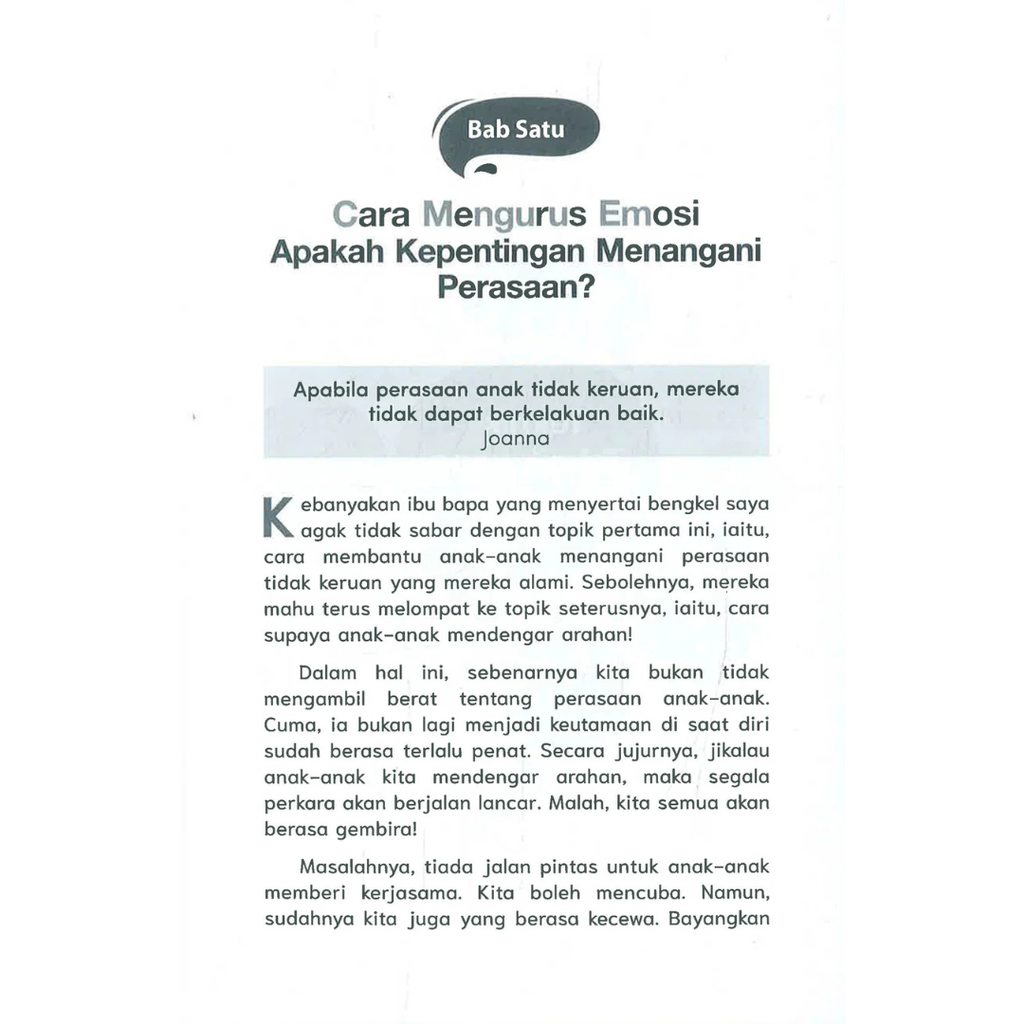 Bab Satu

Cara Mengurus Emosi
Apakah Kepentingan Menangani Perasaan?

Apabila perasaan anak tidak keruan, mereka tidak dapat berkelakuan baik.
Joanna

Kebanyakan ibu bapa yang menyertai bengkel saya agak tidak sabar dengan topik pertama ini, iaitu, cara membantu anak-anak menangani perasaan tidak keruan yang mereka alami. Sebolehnya, mereka mahu terus melompat ke topik seterusnya, iaitu, cara supaya anak-anak mendengar arahan!

Dalam hal ini, sebenarnya kita bukan tidak mengambil berat tentang perasaan anak-anak. Cuma, ia bukan lagi menjadi keutamaan di saat diri sudah berasa terlalu penat. Secara jujurnya, jikalau anak-anak kita mendengar arahan, maka segala perkara akan berjalan lancar. Malah, kita semua akan berasa gembira!

Masalahnya, tiada jalan pintas untuk anak-anak memberi kerjasama. Kita boleh mencuba. Namun, sudahnya kita juga yang berasa kecewa. Bayangkan